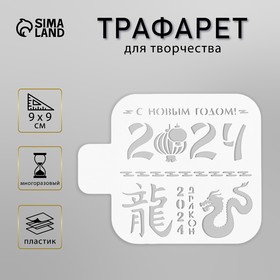 SIMA LAND

ТРАФАРЕТ
для творчества

9 x 9 см

многоразовый

пластик

С НОВЫМ ГОДОМ!

2024

龍

2024

ДРАКОН